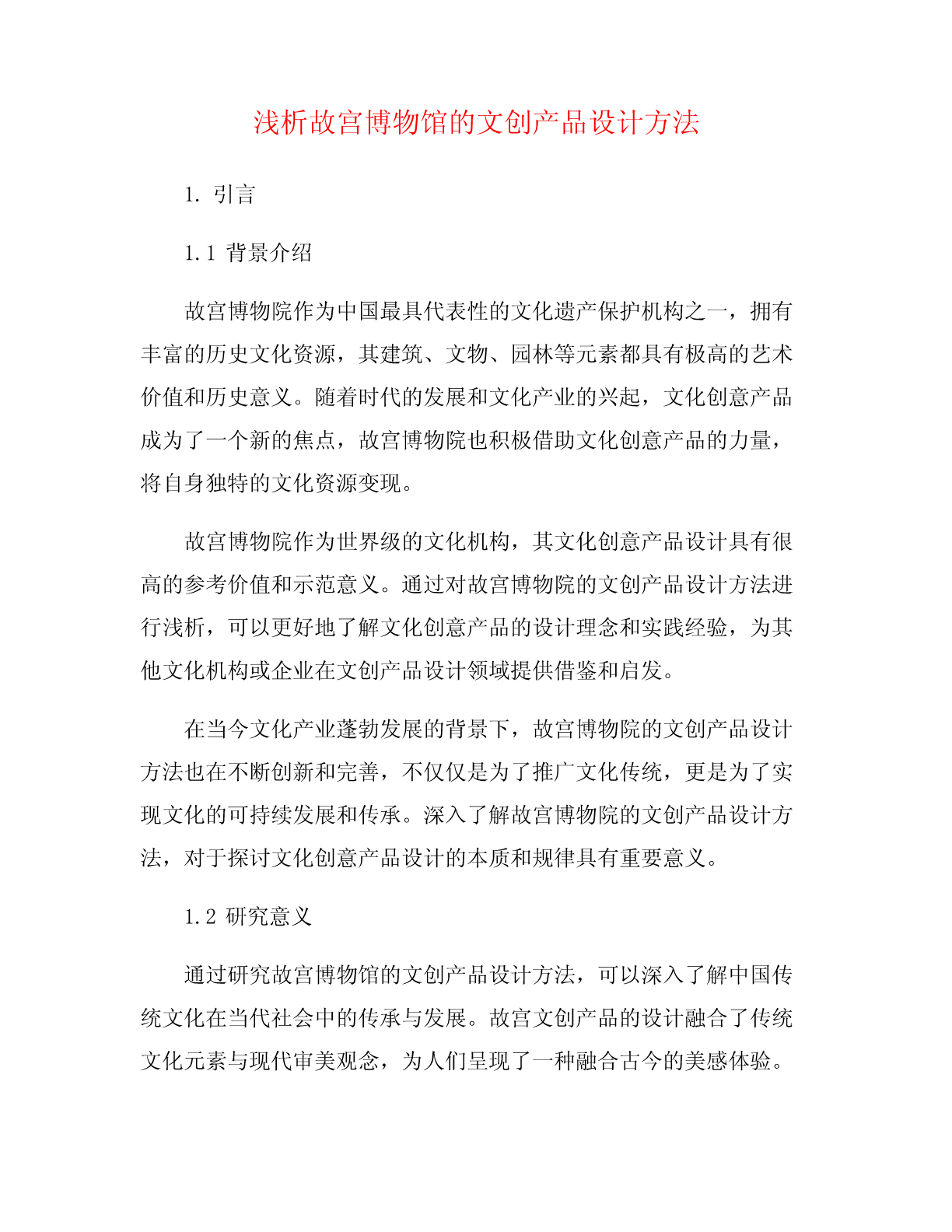 浅析故宫博物馆的文创产品设计方法

1. 引言

1.1 背景介绍

故宫博物院作为中国最具代表性的文化遗产保护机构之一，拥有丰富的历史文化资源，其建筑、文物、园林等元素都具有极高的艺术价值和历史意义。随着时代的发展和文化产业的兴起，文化创意产品成为了一个新的焦点，故宫博物院也积极借助文化创意产品的力量，将自身独特的文化资源变现。

故宫博物院作为世界级的文化机构，其文化创意产品设计具有很高的参考价值和示范意义。通过对故宫博物院的文创产品设计方法进行浅析，可以更好地了解文化创意产品的设计理念和实践经验，为其他文化机构或企业在文创产品设计领域提供借鉴和启发。

在当今文化产业蓬勃发展的背景下，故宫博物院的文创产品设计方法也在不断创新和完善，不仅仅是为了推广文化传统，更是为了实现文化的可持续发展和传承。深入了解故宫博物院的文创产品设计方法，对于探讨文化创意产品设计的本质和规律具有重要意义。

1.2 研究意义

通过研究故宫博物馆的文创产品设计方法，可以深入了解中国传统文化在当代社会中的传承与发展。故宫文创产品的设计融合了传统文化元素与现代审美观念，为人们呈现了一种融合古今的美感体验。